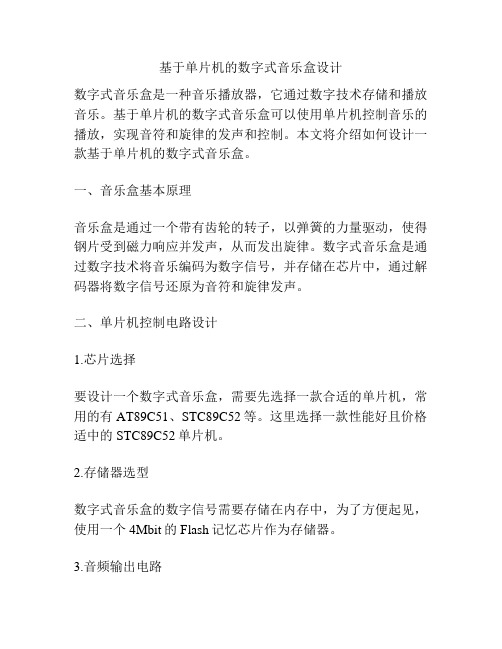 基于单片机的数字式音乐盒设计

数字式音乐盒是一种音乐播放器，它通过数字技术存储和播放音乐。基于单片机的数字式音乐盒可以使用单片机控制音乐的播放，实现音符和旋律的发声和控制。本文将介绍如何设计一款基于单片机的数字式音乐盒。

一、音乐盒基本原理

音乐盒是通过一个带有齿轮的转子，以弹簧的力量驱动，使得钢片受到磁力响应并发声，从而发出旋律。数字式音乐盒是通过数字技术将音乐编码为数字信号，并存储在芯片中，通过解码器将数字信号还原为音符和旋律发声。

二、单片机控制电路设计

1.芯片选择

要设计一个数字式音乐盒，需要先选择一款合适的单片机，常用的有 AT89C51、STC89C52 等。这里选择一款性能好且价格适中的 STC89C52 单片机。

2.存储器选型

数字式音乐盒的数字信号需要存储在内存中，为了方便起见，使用一个 4Mbit 的 Flash 记忆芯片作为存储器。

3.音频输出电路